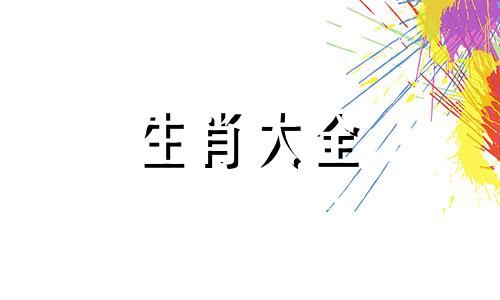 生肖大全